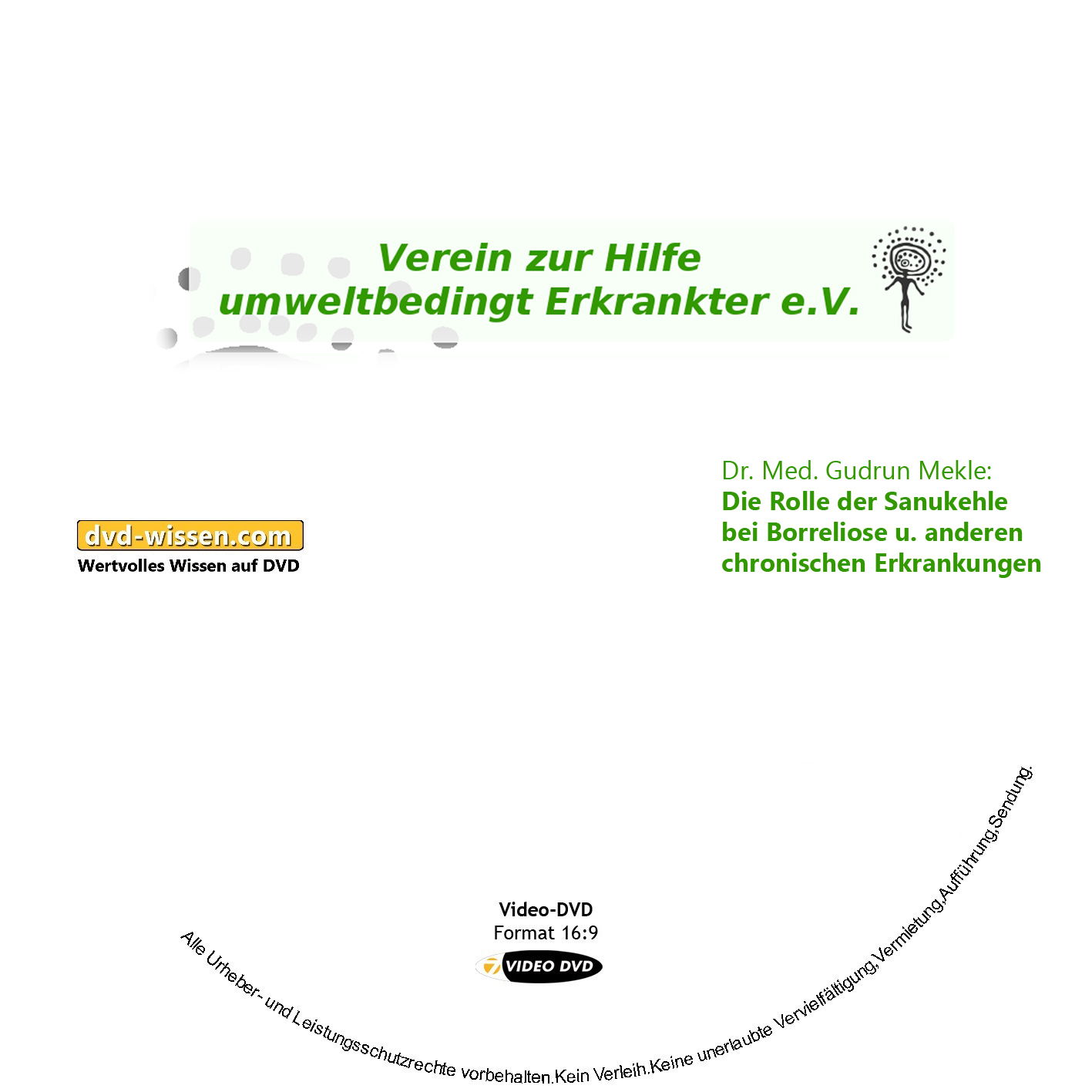 Verein zur Hilfe umweltbedingt Erkrankter e.V.

dvd-wissen.com
Wertvolles Wissen auf DVD

Dr. Med. Gudrun Mekle:
Die Rolle der Sanukehle bei Borreliose u. anderen chronischen Erkrankungen

Video-DVD
Format 16:9
VIDEO DVD

Alle Urheber- und Leistungsschutzrechte vorbehalten.Kein Verleih.Keine unerlaubte Vervielfältigung,Vermietung,Aufführung,Sendung.